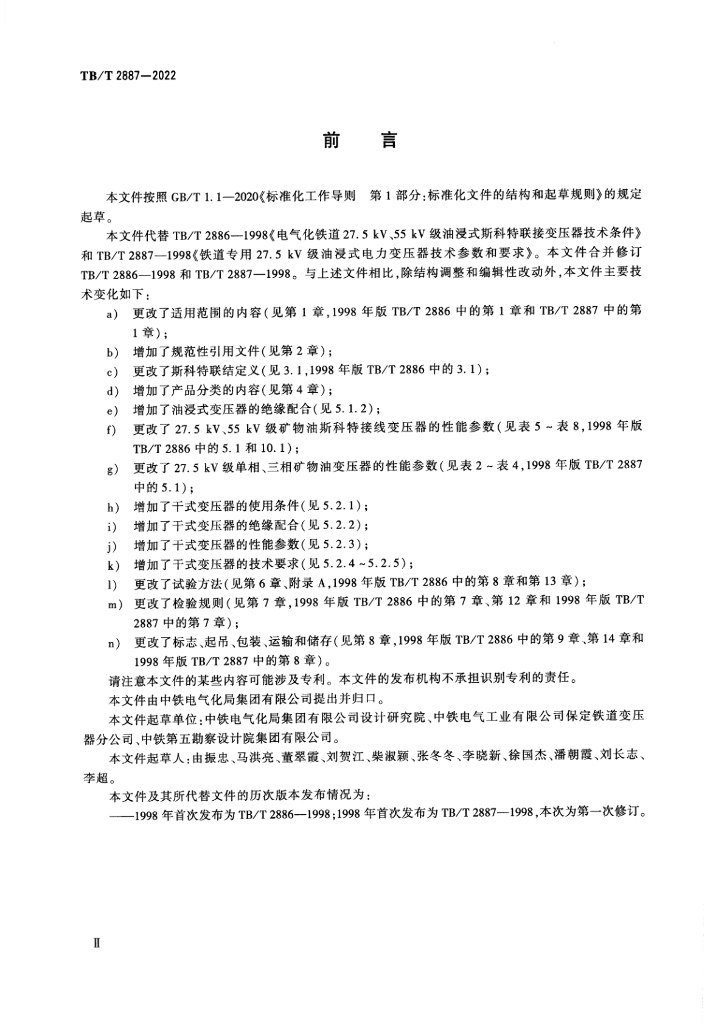 TB/T 2887—2022

前　言

本文件按照 GB/T 1.1—2020《标准化工作导则　第 1 部分：标准化文件的结构和起草规则》的规定起草。

本文件代替 TB/T 2886—1998《电气化铁道 27.5 kV、55 kV 级油浸式斯科特联接变压器技术条件》和 TB/T 2887—1998《铁道专用 27.5 kV 级油浸式电力变压器技术参数和要求》。本文件合并修订 TB/T 2886—1998 和 TB/T 2887—1998。与上述文件相比，除结构调整和编辑性改动外，本文件主要技术变化如下：

a) 更改了适用范围的内容（见第 1 章，1998 年版 TB/T 2886 中的第 1 章和 TB/T 2887 中的第 1 章）；

b) 增加了规范性引用文件（见第 2 章）；

c) 更改了斯科特联结定义（见 3.1，1998 年版 TB/T 2886 中的 3.1）；

d) 增加了产品分类的内容（见第 4 章）；

e) 增加了油浸式变压器的绝缘配合（见 5.1.2）；

f) 更改了 27.5 kV、55 kV 级矿物油斯科特接线变压器的性能参数（见表 5 ~ 表 8，1998 年版 TB/T 2886 中的 5.1 和 10.1）；

g) 更改了 27.5 kV 级单相、三相矿物油变压器的性能参数（见表 2 ~ 表 4，1998 年版 TB/T 2887 中的 5.1）；

h) 增加了干式变压器的使用条件（见 5.2.1）；

i) 增加了干式变压器的绝缘配合（见 5.2.2）；

j) 增加了干式变压器的性能参数（见 5.2.3）；

k) 增加了干式变压器的技术要求（见 5.2.4 ~ 5.2.5）；

l) 更改了试验方法（见第 6 章、附录 A，1998 年版 TB/T 2886 中的第 8 章和第 13 章）；

m) 更改了检验规则（见第 7 章，1998 年版 TB/T 2886 中的第 7 章、第 12 章和 1998 年版 TB/T 2887 中的第 7 章）；

n) 更改了标志、起吊、包装、运输和储存（见第 8 章，1998 年版 TB/T 2886 中的第 9 章、第 14 章和 1998 年版 TB/T 2887 中的第 8 章）。

请注意本文件的某些内容可能涉及专利。本文件的发布机构不承担识别专利的责任。

本文件由中铁电气化局集团有限公司提出并归口。

本文件起草单位：中铁电气化局集团有限公司设计研究院、中铁电气工业有限公司保定铁道变压器分公司、中铁第五勘察设计院集团有限公司。

本文件起草人：由振忠、马洪亮、董翠霞、刘贺江、柴淑颖、张冬冬、李晓新、徐国杰、潘朝霞、刘长志、李超。

本文件及其所代替文件的历次版本发布情况为：

——1998 年首次发布为 TB/T 2886—1998；1998 年首次发布为 TB/T 2887—1998，本次为第一次修订。

Ⅱ